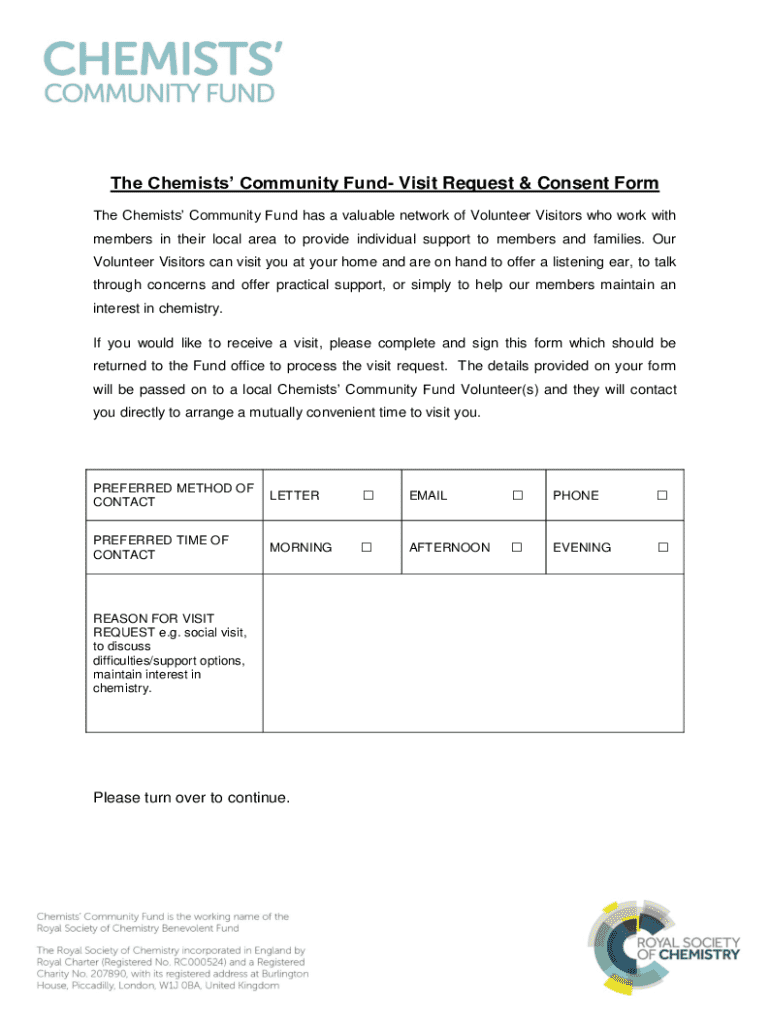 CHEMISTS'
COMMUNITY FUND

The Chemists' Community Fund- Visit Request & Consent Form

The Chemists' Community Fund has a valuable network of Volunteer Visitors who work with members in their local area to provide individual support to members and families. Our Volunteer Visitors can visit you at your home and are on hand to offer a listening ear, to talk through concerns and offer practical support, or simply to help our members maintain an interest in chemistry.

If you would like to receive a visit, please complete and sign this form which should be returned to the Fund office to process the visit request. The details provided on your form will be passed on to a local Chemists' Community Fund Volunteer(s) and they will contact you directly to arrange a mutually convenient time to visit you.

| PREFERRED METHOD OF CONTACT | LETTER ☐ | EMAIL ☐ | PHONE ☐ |
|---|---|---|---|
| PREFERRED TIME OF CONTACT | MORNING ☐ | AFTERNOON ☐ | EVENING ☐ |
| REASON FOR VISIT REQUEST e.g. social visit, to discuss difficulties/support options, maintain interest in chemistry. | | | |

Please turn over to continue.

Chemists' Community Fund is the working name of the Royal Society of Chemistry Benevolent Fund

The Royal Society of Chemistry incorporated in England by Royal Charter (Registered No. RC000524) and a Registered Charity No. 207890, with its registered address at Burlington House, Piccadilly, London, W1J 0BA, United Kingdom

ROYAL SOCIETY OF CHEMISTRY